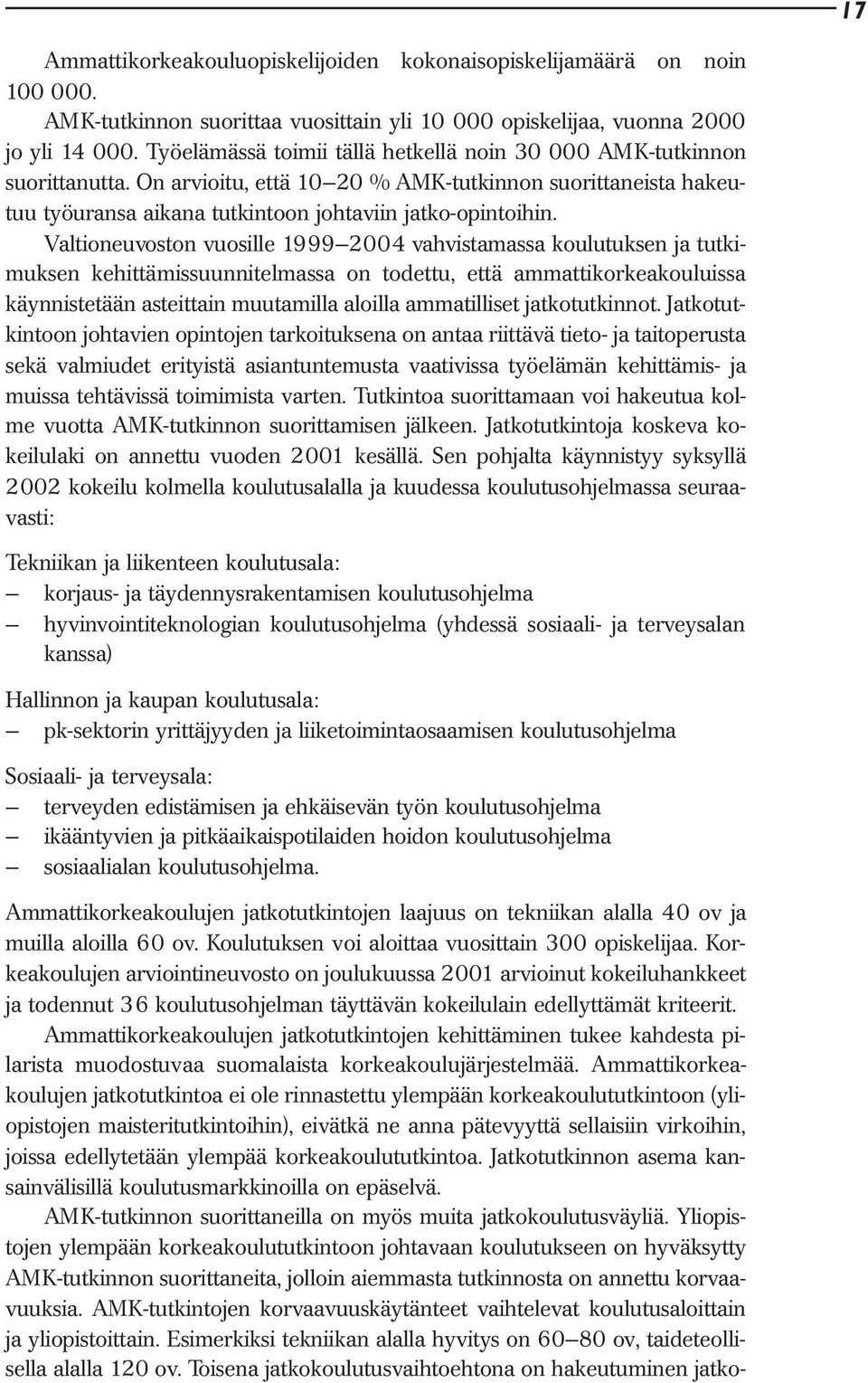 17

Ammattikorkeakouluopiskelijoiden kokonaisopiskelijamäärä on noin 100 000.

AMK-tutkinnon suorittaa vuosittain yli 10 000 opiskelijaa, vuonna 2000 jo yli 14 000. Työelämässä toimii tällä hetkellä noin 30 000 AMK-tutkinnon suorittanutta. On arvioitu, että 10–20 % AMK-tutkinnon suorittaneista hakeutuu työuransa aikana tutkintoon johtaviin jatko-opintoihin.

Valtioneuvoston vuosille 1999–2004 vahvistamassa koulutuksen ja tutkimuksen kehittämissuunnitelmassa on todettu, että ammattikorkeakouluissa käynnistetään asteittain muutamilla aloilla ammatilliset jatkotutkinnot. Jatkotutkintoon johtavien opintojen tarkoituksena on antaa riittävä tieto- ja taitoperusta sekä valmiudet erityistä asiantuntemusta vaativissa työelämän kehittämis- ja muissa tehtävissä toimimista varten. Tutkintoa suorittamaan voi hakeutua kolme vuotta AMK-tutkinnon suorittamisen jälkeen. Jatkotutkintoja koskeva kokeilulaki on annettu vuoden 2001 kesällä. Sen pohjalta käynnistyy syksyllä 2002 kokeilu kolmella koulutusalalla ja kuudessa koulutusohjelmassa seuraavasti:

Tekniikan ja liikenteen koulutusala:
– korjaus- ja täydennysrakentamisen koulutusohjelma
– hyvinvointiteknologian koulutusohjelma (yhdessä sosiaali- ja terveysalan kanssa)

Hallinnon ja kaupan koulutusala:
– pk-sektorin yrittäjyyden ja liiketoimintaosaamisen koulutusohjelma

Sosiaali- ja terveysala:
– terveyden edistämisen ja ehkäisevän työn koulutusohjelma
– ikääntyvien ja pitkäaikaispotilaiden hoidon koulutusohjelma
– sosiaalialan koulutusohjelma.

Ammattikorkeakoulujen jatkotutkintojen laajuus on tekniikan alalla 40 ov ja muilla aloilla 60 ov. Koulutuksen voi aloittaa vuosittain 300 opiskelijaa. Korkeakoulujen arviointineuvosto on joulukuussa 2001 arvioinut kokeiluhankkeet ja todennut 36 koulutusohjelman täyttävän kokeilulain edellyttämät kriteerit.

Ammattikorkeakoulujen jatkotutkintojen kehittäminen tukee kahdesta pilarista muodostuvaa suomalaista korkeakoulujärjestelmää. Ammattikorkeakoulujen jatkotutkintoa ei ole rinnastettu ylempään korkeakoulututkintoon (yliopistojen maisteritutkintoihin), eivätkä ne anna pätevyyttä sellaisiin virkoihin, joissa edellytetään ylempää korkeakoulututkintoa. Jatkotutkinnon asema kansainvälisillä koulutusmarkkinoilla on epäselvä.

AMK-tutkinnon suorittaneilla on myös muita jatkokoulutusväyliä. Yliopistojen ylempään korkeakoulututkintoon johtavaan koulutukseen on hyväksytty AMK-tutkinnon suorittaneita, jolloin aiemmasta tutkinnosta on annettu korvaavuuksia. AMK-tutkintojen korvaavuuskäytänteet vaihtelevat koulutusaloittain ja yliopistoittain. Esimerkiksi tekniikan alalla hyvitys on 60–80 ov, taideteollisella alalla 120 ov. Toisena jatkokoulutusvaihtoehtona on hakeutuminen jatko-